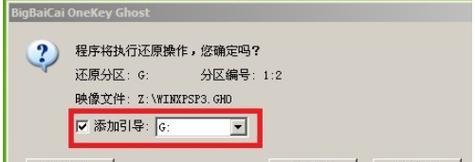 BigBaiCai OneKey Ghost

程序将执行还原操作，您确定吗？

还原分区: G: 分区编号: 1:2

映像文件: Z:\WINXPSP3.GHO

添加引导: G: